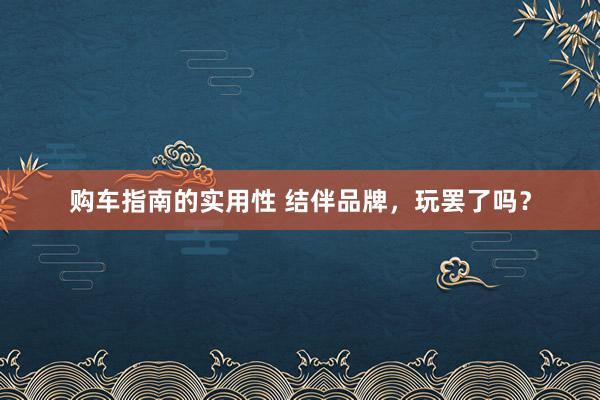 购车指南的实用性 结伴品牌，玩罢了吗？